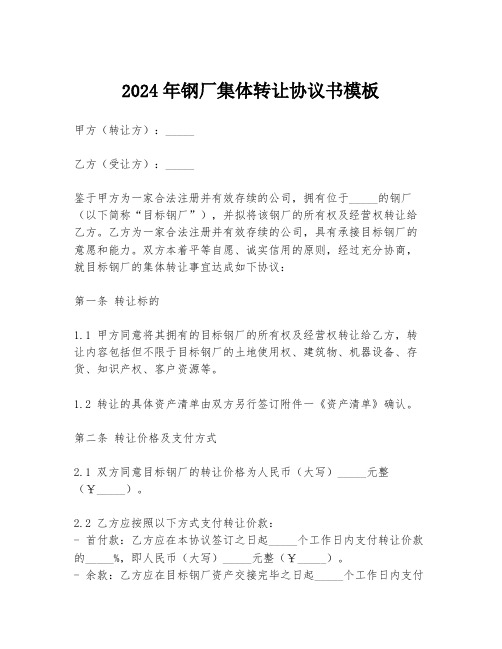 2024年钢厂集体转让协议书模板

甲方（转让方）：_____

乙方（受让方）：_____

鉴于甲方为一家合法注册并有效存续的公司，拥有位于_____的钢厂（以下简称“目标钢厂”），并拟将该钢厂的所有权及经营权转让给乙方。乙方为一家合法注册并有效存续的公司，具有承接目标钢厂的意愿和能力。双方本着平等自愿、诚实信用的原则，经过充分协商，就目标钢厂的集体转让事宜达成如下协议：

第一条 转让标的

1.1 甲方同意将其拥有的目标钢厂的所有权及经营权转让给乙方，转让内容包括但不限于目标钢厂的土地使用权、建筑物、机器设备、存货、知识产权、客户资源等。

1.2 转让的具体资产清单由双方另行签订附件一《资产清单》确认。

第二条 转让价格及支付方式

2.1 双方同意目标钢厂的转让价格为人民币（大写）_____元整（￥_____）。

2.2 乙方应按照以下方式支付转让价款：
- 首付款：乙方应在本协议签订之日起_____个工作日内支付转让价款的_____%，即人民币（大写）_____元整（￥_____）。
- 余款：乙方应在目标钢厂资产交接完毕之日起_____个工作日内支付